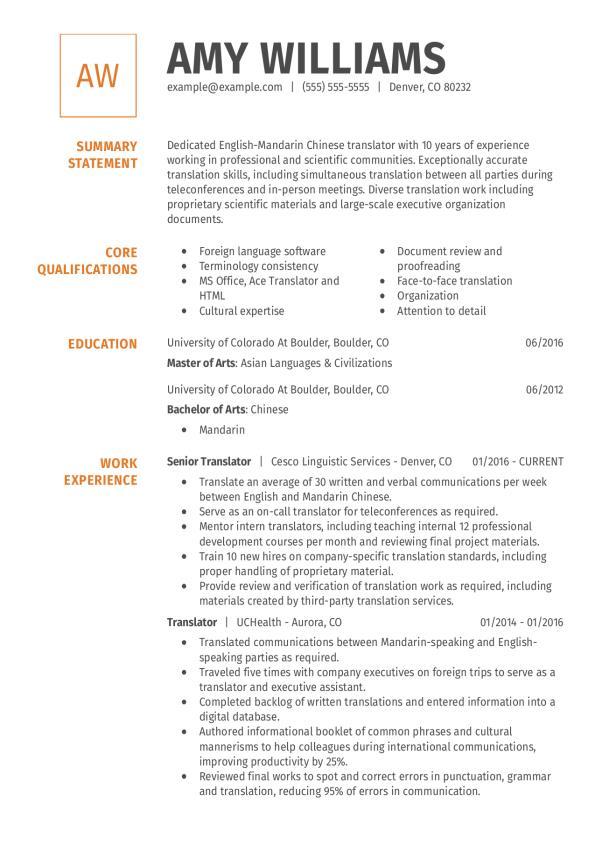 AW

AMY WILLIAMS

example@example.com | (555) 555-5555 | Denver, CO 80232

SUMMARY STATEMENT

Dedicated English-Mandarin Chinese translator with 10 years of experience working in professional and scientific communities. Exceptionally accurate translation skills, including simultaneous translation between all parties during teleconferences and in-person meetings. Diverse translation work including proprietary scientific materials and large-scale executive organization documents.

CORE QUALIFICATIONS

- Foreign language software
- Terminology consistency
- MS Office, Ace Translator and HTML
- Cultural expertise

- Document review and proofreading
- Face-to-face translation
- Organization
- Attention to detail

EDUCATION

University of Colorado At Boulder, Boulder, CO 06/2016
Master of Arts: Asian Languages & Civilizations

University of Colorado At Boulder, Boulder, CO 06/2012
Bachelor of Arts: Chinese

- Mandarin

WORK EXPERIENCE

Senior Translator | Cesco Linguistic Services - Denver, CO 01/2016 - CURRENT

- Translate an average of 30 written and verbal communications per week between English and Mandarin Chinese.
- Serve as an on-call translator for teleconferences as required.
- Mentor intern translators, including teaching internal 12 professional development courses per month and reviewing final project materials.
- Train 10 new hires on company-specific translation standards, including proper handling of proprietary material.
- Provide review and verification of translation work as required, including materials created by third-party translation services.

Translator | UCHealth - Aurora, CO 01/2014 - 01/2016

- Translated communications between Mandarin-speaking and English-speaking parties as required.
- Traveled five times with company executives on foreign trips to serve as a translator and executive assistant.
- Completed backlog of written translations and entered information into a digital database.
- Authored informational booklet of common phrases and cultural mannerisms to help colleagues during international communications, improving productivity by 25%.
- Reviewed final works to spot and correct errors in punctuation, grammar and translation, reducing 95% of errors in communication.